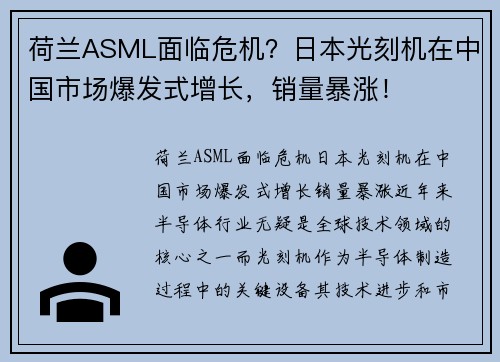 荷兰ASML面临危机？日本光刻机在中国市场爆发式增长，销量暴涨！

荷兰ASML面临危机日本光刻机在中国市场爆发式增长销量暴涨近年来半导体行业无疑是全球技术领域的核心之一而光刻机作为半导体制造过程中的关键设备其技术进步和市